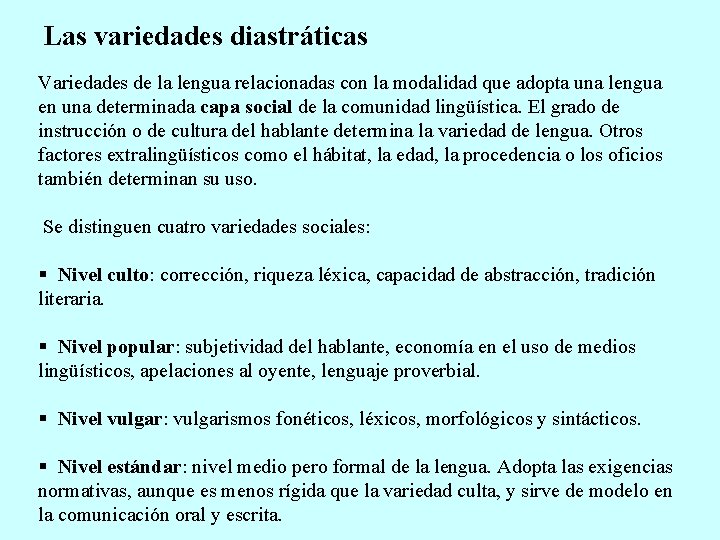 Las variedades diastráticas

Variedades de la lengua relacionadas con la modalidad que adopta una lengua en una determinada capa social de la comunidad lingüística. El grado de instrucción o de cultura del hablante determina la variedad de lengua. Otros factores extralingüísticos como el hábitat, la edad, la procedencia o los oficios también determinan su uso.

Se distinguen cuatro variedades sociales:

▪ Nivel culto: corrección, riqueza léxica, capacidad de abstracción, tradición literaria.

▪ Nivel popular: subjetividad del hablante, economía en el uso de medios lingüísticos, apelaciones al oyente, lenguaje proverbial.

▪ Nivel vulgar: vulgarismos fonéticos, léxicos, morfológicos y sintácticos.

▪ Nivel estándar: nivel medio pero formal de la lengua. Adopta las exigencias normativas, aunque es menos rígida que la variedad culta, y sirve de modelo en la comunicación oral y escrita.